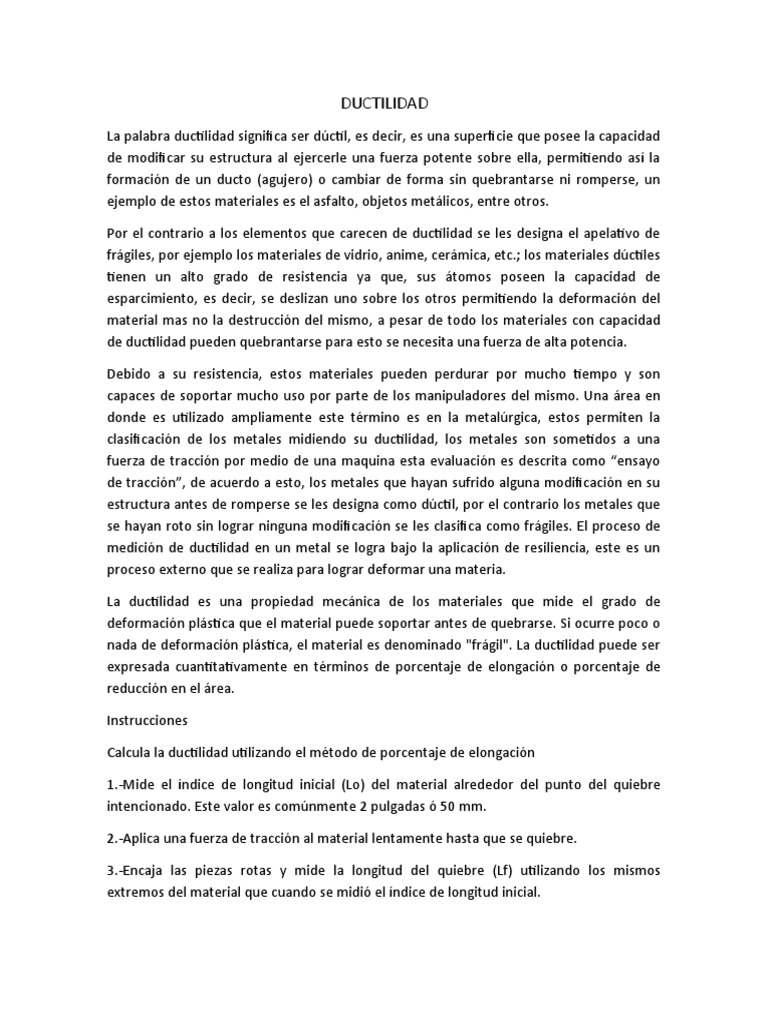 DUCTILIDAD

La palabra ductilidad significa ser dúctil, es decir, es una superficie que posee la capacidad de modificar su estructura al ejercerle una fuerza potente sobre ella, permitiendo así la formación de un ducto (agujero) o cambiar de forma sin quebrantarse ni romperse, un ejemplo de estos materiales es el asfalto, objetos metálicos, entre otros.

Por el contrario a los elementos que carecen de ductilidad se les designa el apelativo de frágiles, por ejemplo los materiales de vidrio, anime, cerámica, etc.; los materiales dúctiles tienen un alto grado de resistencia ya que, sus átomos poseen la capacidad de esparcimiento, es decir, se deslizan uno sobre los otros permitiendo la deformación del material mas no la destrucción del mismo, a pesar de todo los materiales con capacidad de ductilidad pueden quebrantarse para esto se necesita una fuerza de alta potencia.

Debido a su resistencia, estos materiales pueden perdurar por mucho tiempo y son capaces de soportar mucho uso por parte de los manipuladores del mismo. Una área en donde es utilizado ampliamente este término es en la metalúrgica, estos permiten la clasificación de los metales midiendo su ductilidad, los metales son sometidos a una fuerza de tracción por medio de una maquina esta evaluación es descrita como “ensayo de tracción”, de acuerdo a esto, los metales que hayan sufrido alguna modificación en su estructura antes de romperse se les designa como dúctil, por el contrario los metales que se hayan roto sin lograr ninguna modificación se les clasifica como frágiles. El proceso de medición de ductilidad en un metal se logra bajo la aplicación de resiliencia, este es un proceso externo que se realiza para lograr deformar una materia.

La ductilidad es una propiedad mecánica de los materiales que mide el grado de deformación plástica que el material puede soportar antes de quebrarse. Si ocurre poco o nada de deformación plástica, el material es denominado "frágil". La ductilidad puede ser expresada cuantitativamente en términos de porcentaje de elongación o porcentaje de reducción en el área.

Instrucciones

Calcula la ductilidad utilizando el método de porcentaje de elongación

1.-Mide el índice de longitud inicial (Lo) del material alrededor del punto del quiebre intencionado. Este valor es comúnmente 2 pulgadas ó 50 mm.

2.-Aplica una fuerza de tracción al material lentamente hasta que se quiebre.

3.-Encaja las piezas rotas y mide la longitud del quiebre (Lf) utilizando los mismos extremos del material que cuando se midió el índice de longitud inicial.